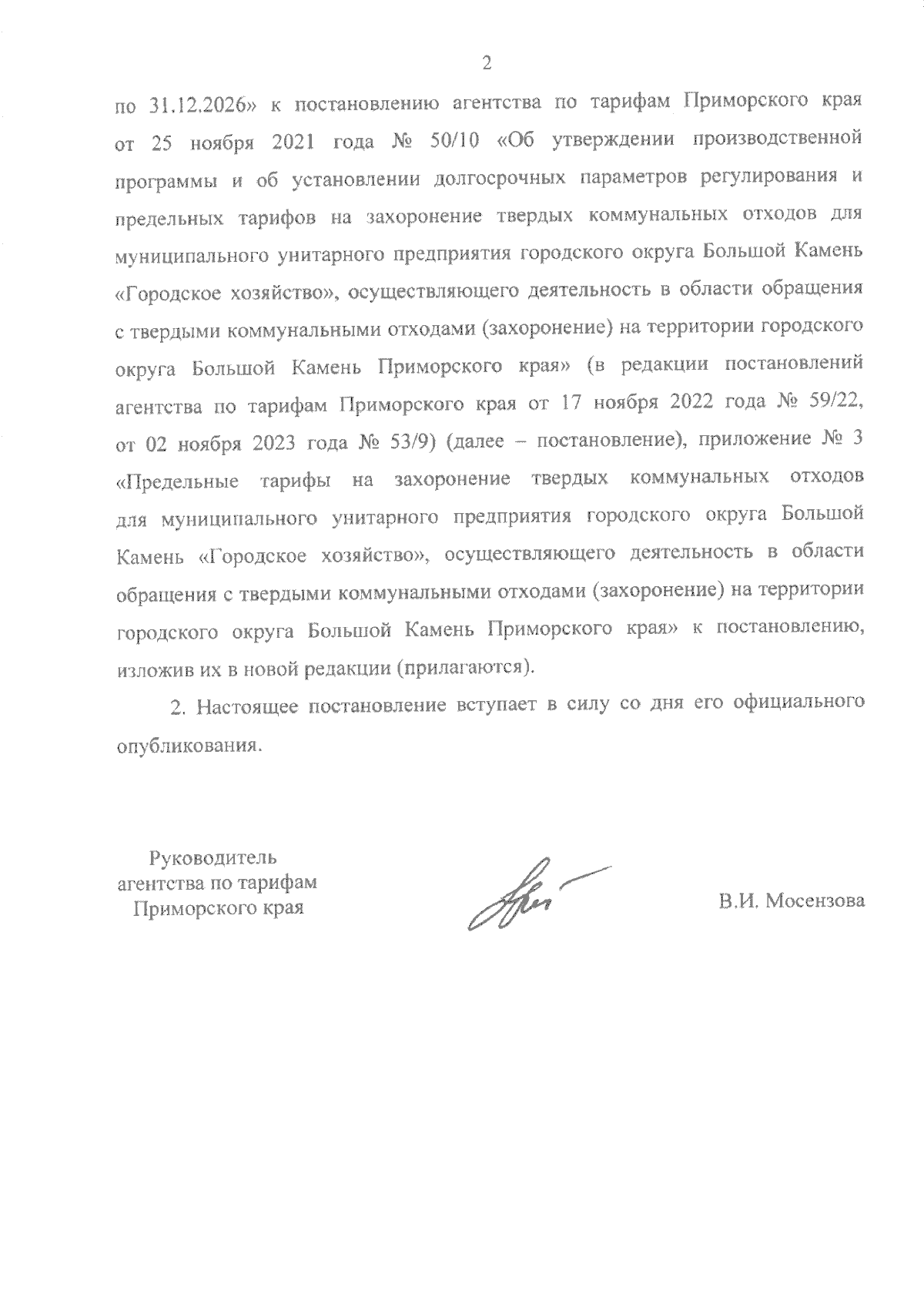 2

по 31.12.2026» к постановлению агентства по тарифам Приморского края от 25 ноября 2021 года № 50/10 «Об утверждении производственной программы и об установлении долгосрочных параметров регулирования и предельных тарифов на захоронение твердых коммунальных отходов для муниципального унитарного предприятия городского округа Большой Камень «Городское хозяйство», осуществляющего деятельность в области обращения с твердыми коммунальными отходами (захоронение) на территории городского округа Большой Камень Приморского края» (в редакции постановлений агентства по тарифам Приморского края от 17 ноября 2022 года № 59/22, от 02 ноября 2023 года № 53/9) (далее – постановление), приложение № 3 «Предельные тарифы на захоронение твердых коммунальных отходов для муниципального унитарного предприятия городского округа Большой Камень «Городское хозяйство», осуществляющего деятельность в области обращения с твердыми коммунальными отходами (захоронение) на территории городского округа Большой Камень Приморского края» к постановлению, изложив их в новой редакции (прилагаются).

2. Настоящее постановление вступает в силу со дня его официального опубликования.

Руководитель
агентства по тарифам
Приморского края

В.И. Мосензова